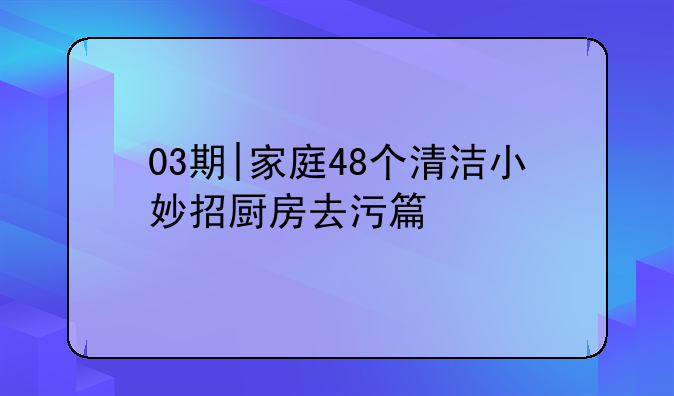 03期|家庭48个清洁小妙招厨房去污篇